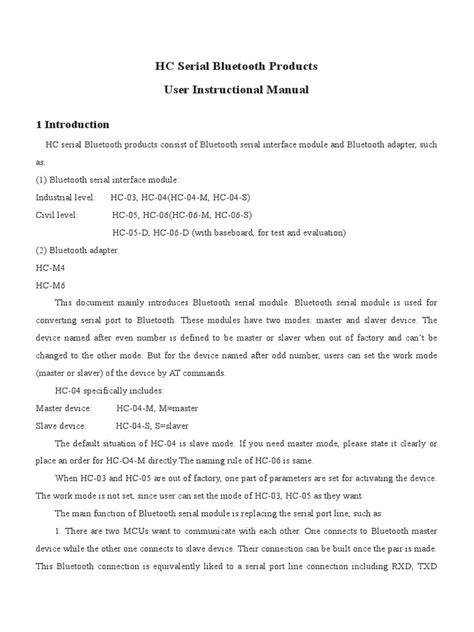 HC Serial Bluetooth Products

User Instructional Manual

1 Introduction

HC serial Bluetooth products consist of Bluetooth serial interface module and Bluetooth adapter, such as:

(1) Bluetooth serial interface module:

Industrial level: HC-03, HC-04(HC-04-M, HC-04-S)

Civil level: HC-05, HC-06(HC-06-M, HC-06-S)

HC-05-D, HC-06-D (with baseboard, for test and evaluation)

(2) Bluetooth adapter:

HC-M4

HC-M6

This document mainly introduces Bluetooth serial module. Bluetooth serial module is used for converting serial port to Bluetooth. These modules have two modes: master and slaver device. The device named after even number is defined to be master or slaver when out of factory and can't be changed to the other mode. But for the device named after odd number, users can set the work mode (master or slaver) of the device by AT commands.

HC-04 specifically includes:

Master device: HC-04-M, M=master

Slave device: HC-04-S, S=slaver

The default situation of HC-04 is slave mode. If you need master mode, please state it clearly or place an order for HC-O4-M directly.The naming rule of HC-06 is same.

When HC-03 and HC-05 are out of factory, one part of parameters are set for activating the device. The work mode is not set, since user can set the mode of HC-03, HC-05 as they want.

The main function of Bluetooth serial module is replacing the serial port line, such as:

1. There are two MCUs want to communicate with each other. One connects to Bluetooth master device while the other one connects to slave device. Their connection can be built once the pair is made. This Bluetooth connection is equivalently liked to a serial port line connection including RXD, TXD